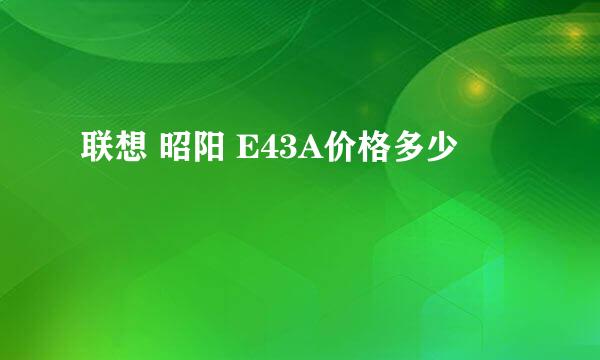 联想 昭阳 E43A价格多少